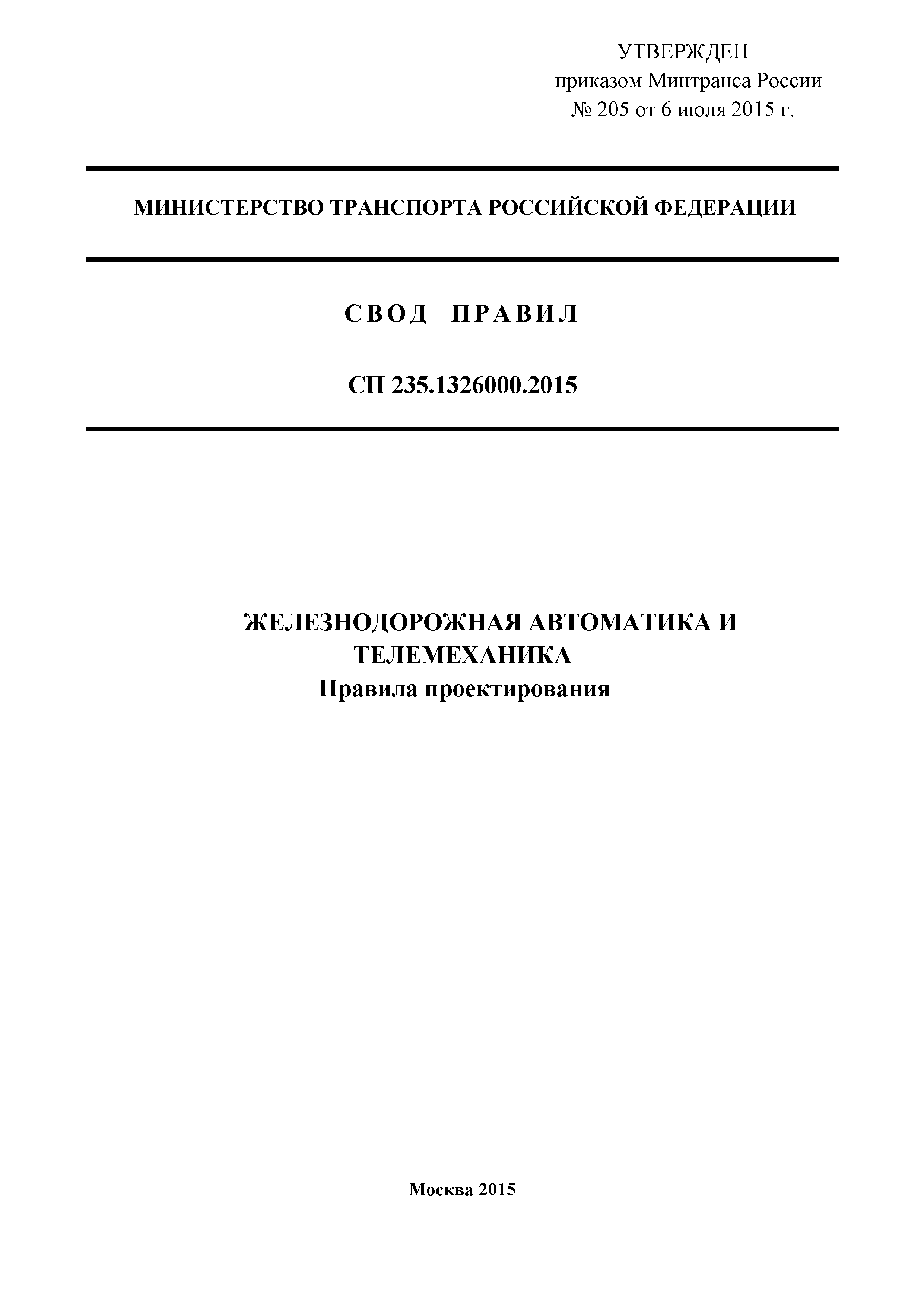 УТВЕРЖДЕН
приказом Минтранса России
№ 205 от 6 июля 2015 г.

МИНИСТЕРСТВО ТРАНСПОРТА РОССИЙСКОЙ ФЕДЕРАЦИИ

СВОД ПРАВИЛ

СП 235.1326000.2015

ЖЕЛЕЗНОДОРОЖНАЯ АВТОМАТИКА И ТЕЛЕМЕХАНИКА
Правила проектирования

Москва 2015